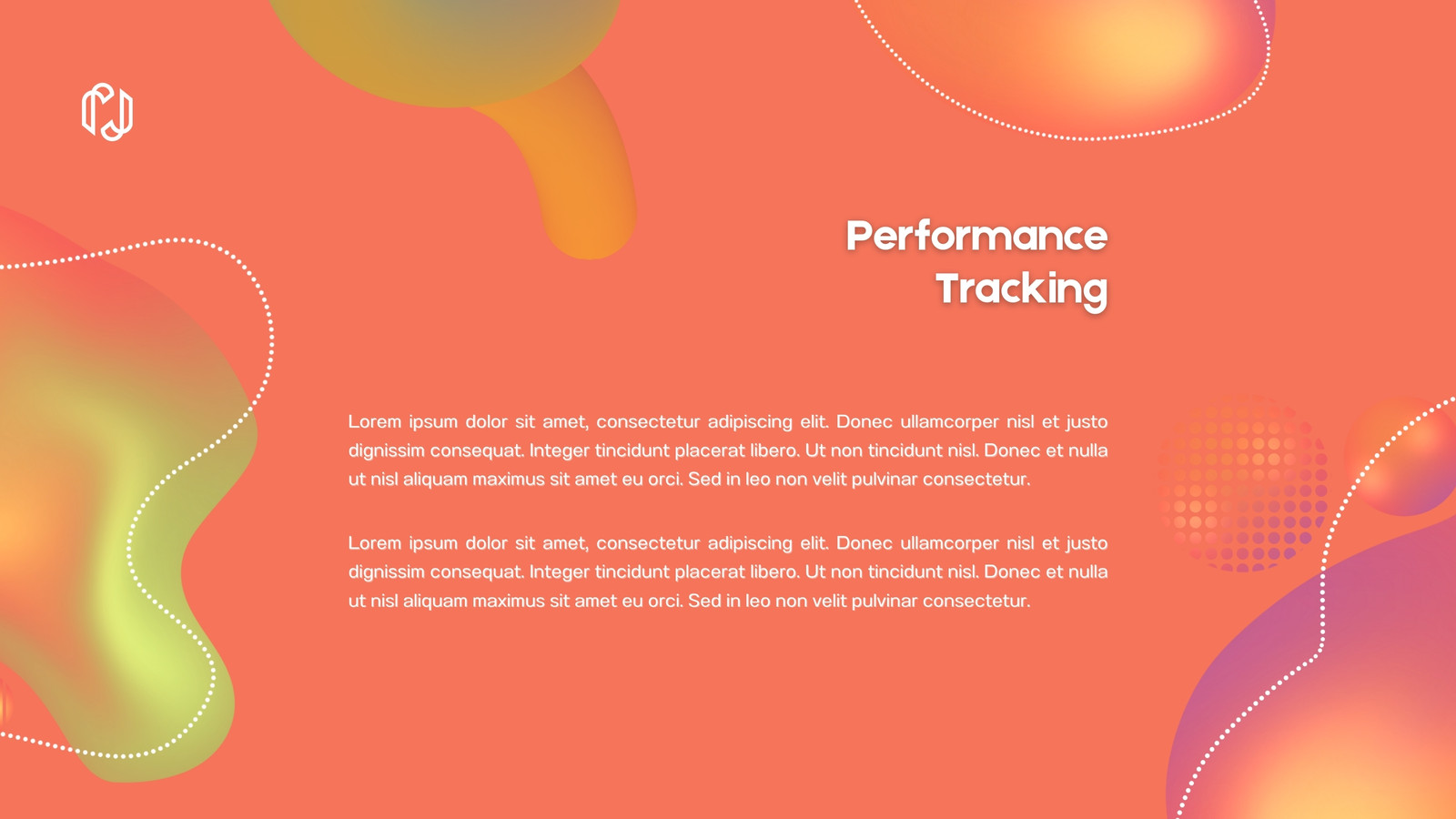 Performance
Tracking

Lorem ipsum dolor sit amet, consectetur adipiscing elit. Donec ullamcorper nisl et justo dignissim consequat. Integer tincidunt placerat libero. Ut non tincidunt nisl. Donec et nulla ut nisl aliquam maximus sit amet eu orci. Sed in leo non velit pulvinar consectetur.

Lorem ipsum dolor sit amet, consectetur adipiscing elit. Donec ullamcorper nisl et justo dignissim consequat. Integer tincidunt placerat libero. Ut non tincidunt nisl. Donec et nulla ut nisl aliquam maximus sit amet eu orci. Sed in leo non velit pulvinar consectetur.